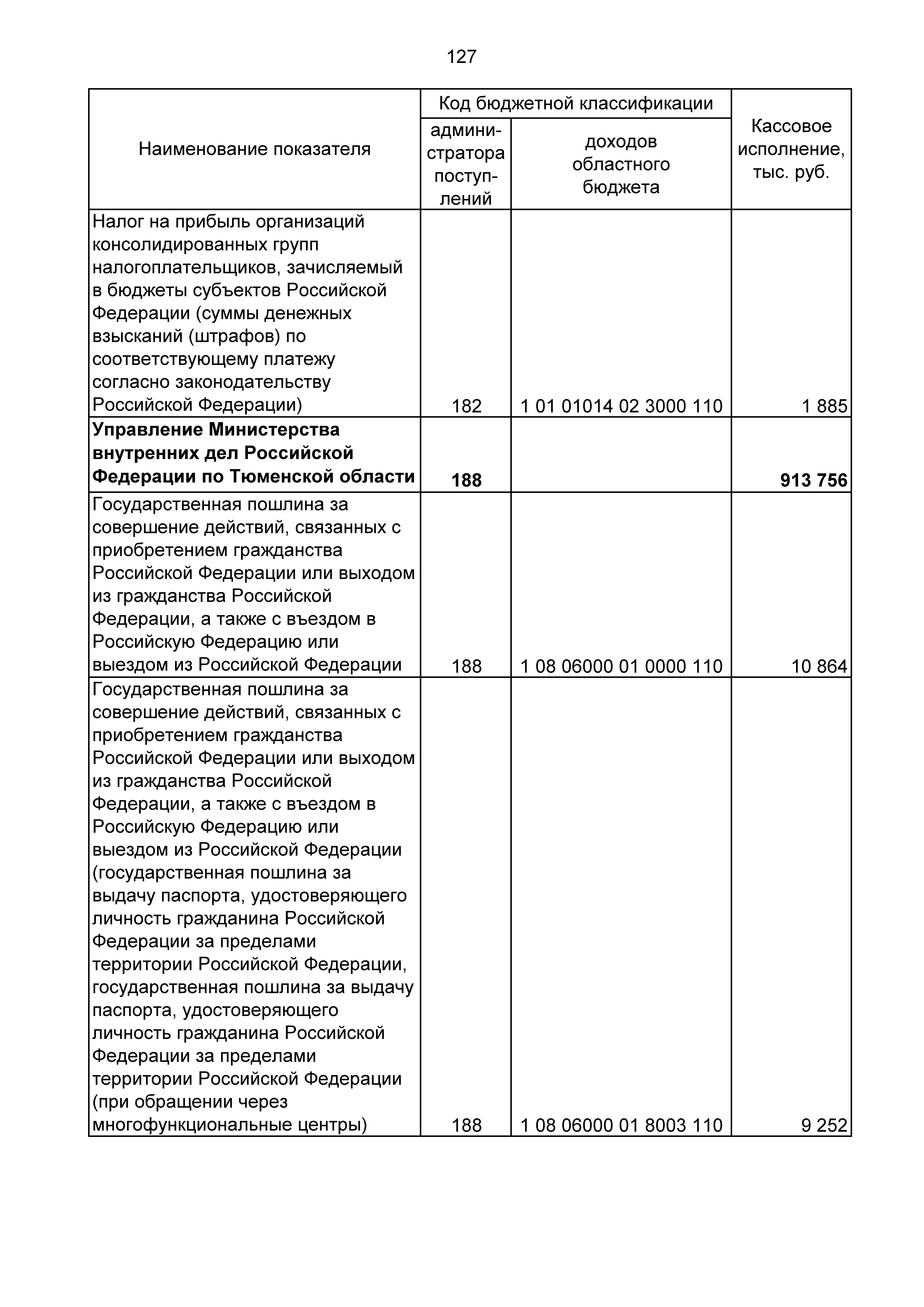 127

| Наименование показателя | Код бюджетной классификации: администратора поступлений | Код бюджетной классификации: доходов областного бюджета | Кассовое исполнение, тыс. руб. |
|---|---|---|---|
| Налог на прибыль организаций консолидированных групп налогоплательщиков, зачисляемый в бюджеты субъектов Российской Федерации (суммы денежных взысканий (штрафов) по соответствующему платежу согласно законодательству Российской Федерации) | 182 | 1 01 01014 02 3000 110 | 1 885 |
| **Управление Министерства внутренних дел Российской Федерации по Тюменской области** | **188** | | **913 756** |
| Государственная пошлина за совершение действий, связанных с приобретением гражданства Российской Федерации или выходом из гражданства Российской Федерации, а также с въездом в Российскую Федерацию или выездом из Российской Федерации | 188 | 1 08 06000 01 0000 110 | 10 864 |
| Государственная пошлина за совершение действий, связанных с приобретением гражданства Российской Федерации или выходом из гражданства Российской Федерации, а также с въездом в Российскую Федерацию или выездом из Российской Федерации (государственная пошлина за выдачу паспорта, удостоверяющего личность гражданина Российской Федерации за пределами территории Российской Федерации, государственная пошлина за выдачу паспорта, удостоверяющего личность гражданина Российской Федерации за пределами территории Российской Федерации (при обращении через многофункциональные центры) | 188 | 1 08 06000 01 8003 110 | 9 252 |